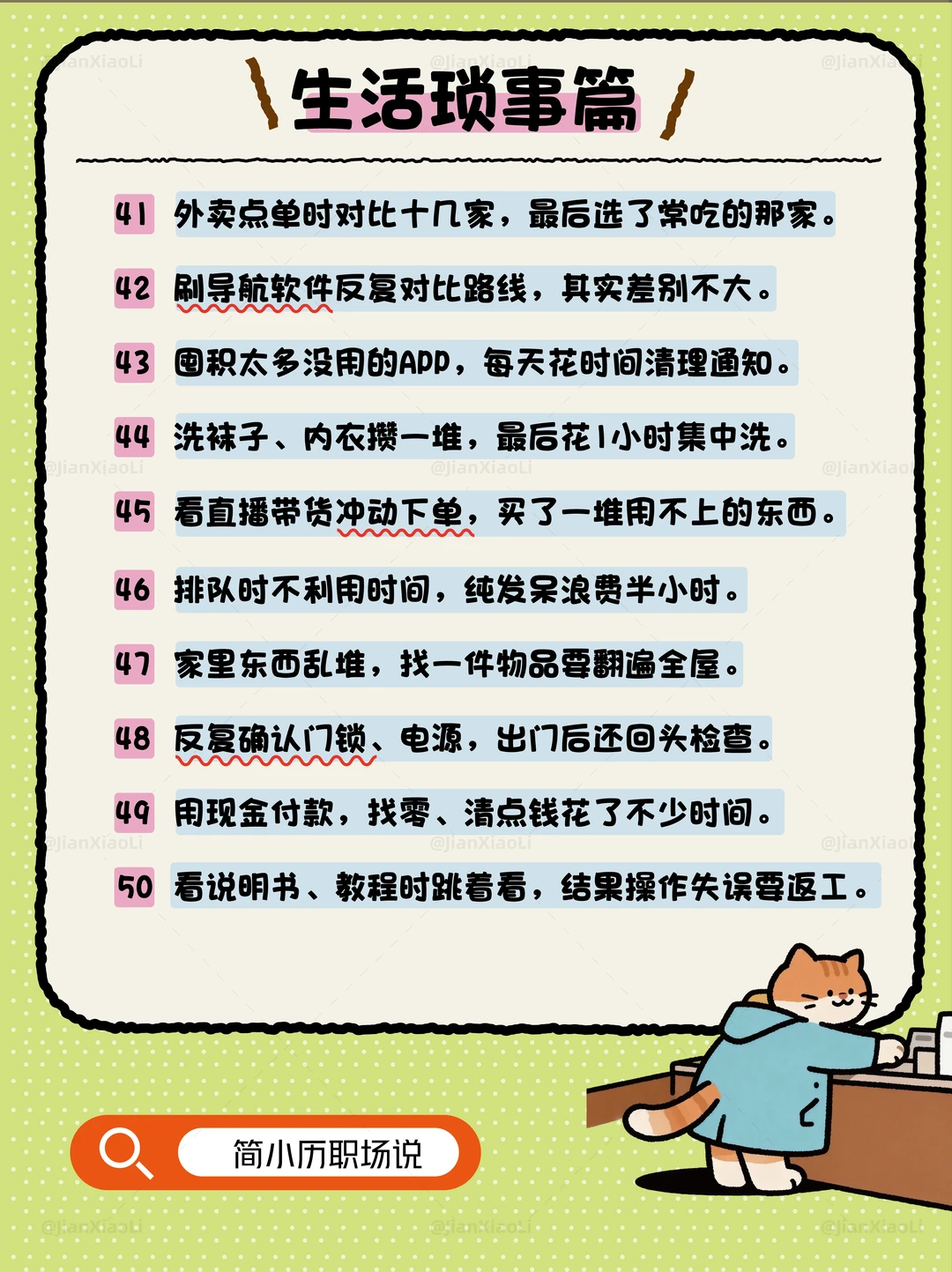 生活琐事篇

41 外卖点单时对比十几家，最后选了常吃的那家。

42 刷导航软件反复对比路线，其实差别不大。

43 囤积太多没用的APP，每天花时间清理通知。

44 洗袜子、内衣攒一堆，最后花1小时集中洗。

45 看直播带货冲动下单，买了一堆用不上的东西。

46 排队时不利用时间，纯发呆浪费半小时。

47 家里东西乱堆，找一件物品要翻遍全屋。

48 反复确认门锁、电源，出门后还回头检查。

49 用现金付款，找零、清点钱花了不少时间。

50 看说明书、教程时跳着看，结果操作失误要返工。

简小历职场说

@JianXiaoLi